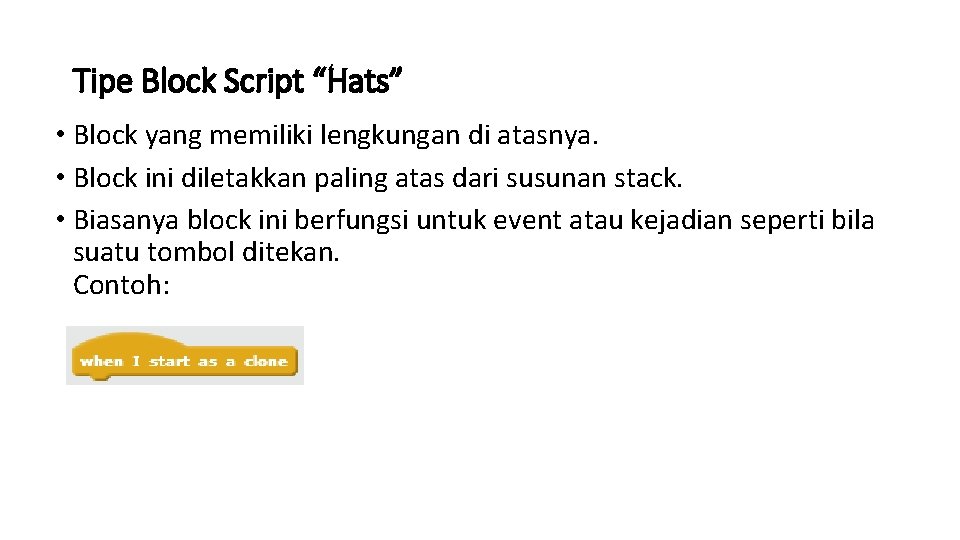 Tipe Block Script "Hats"

• Block yang memiliki lengkungan di atasnya.
• Block ini diletakkan paling atas dari susunan stack.
• Biasanya block ini berfungsi untuk event atau kejadian seperti bila suatu tombol ditekan.
Contoh:

when I start as a clone